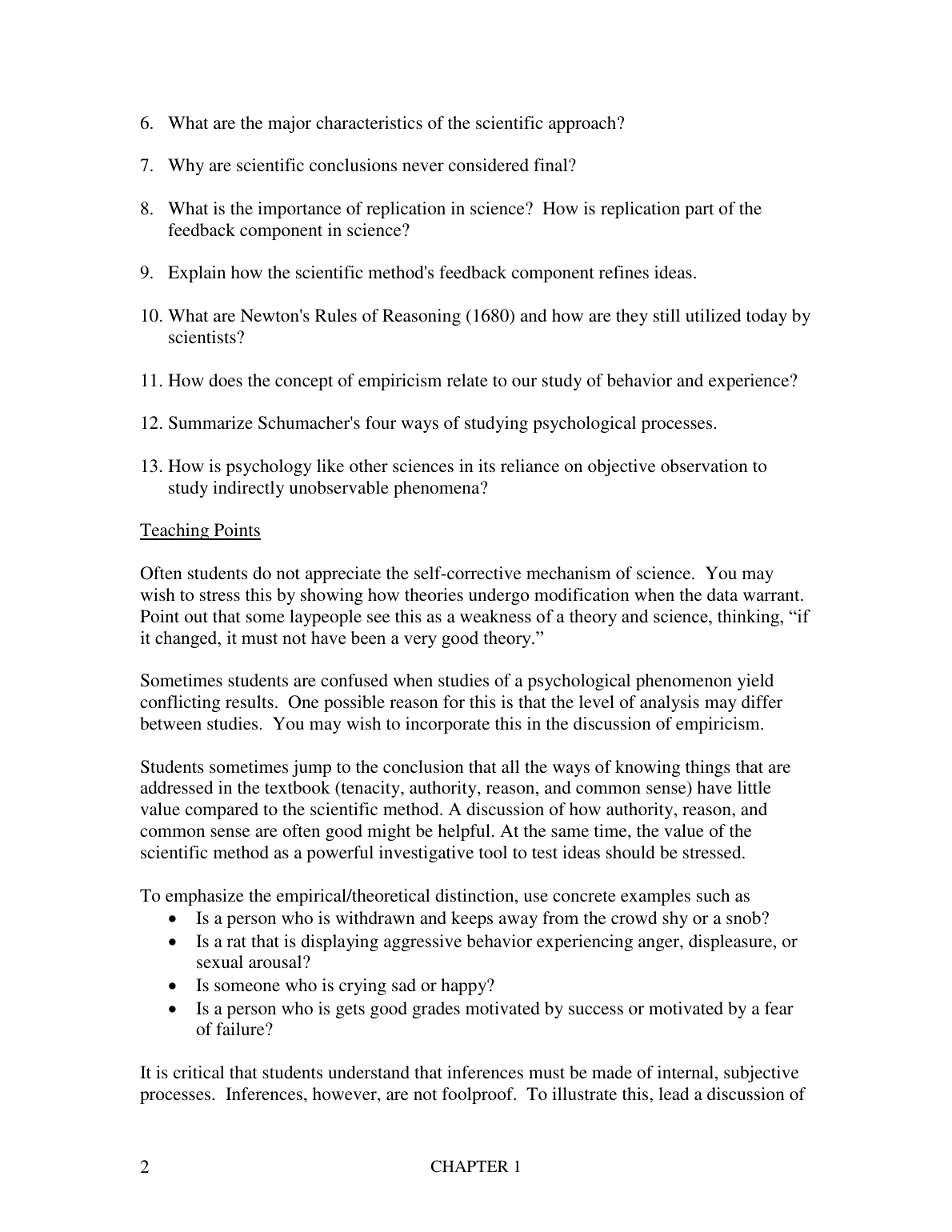 6. What are the major characteristics of the scientific approach?

7. Why are scientific conclusions never considered final?

8. What is the importance of replication in science? How is replication part of the feedback component in science?

9. Explain how the scientific method's feedback component refines ideas.

10. What are Newton's Rules of Reasoning (1680) and how are they still utilized today by scientists?

11. How does the concept of empiricism relate to our study of behavior and experience?

12. Summarize Schumacher's four ways of studying psychological processes.

13. How is psychology like other sciences in its reliance on objective observation to study indirectly unobservable phenomena?

Teaching Points

Often students do not appreciate the self-corrective mechanism of science. You may wish to stress this by showing how theories undergo modification when the data warrant. Point out that some laypeople see this as a weakness of a theory and science, thinking, “if it changed, it must not have been a very good theory.”

Sometimes students are confused when studies of a psychological phenomenon yield conflicting results. One possible reason for this is that the level of analysis may differ between studies. You may wish to incorporate this in the discussion of empiricism.

Students sometimes jump to the conclusion that all the ways of knowing things that are addressed in the textbook (tenacity, authority, reason, and common sense) have little value compared to the scientific method. A discussion of how authority, reason, and common sense are often good might be helpful. At the same time, the value of the scientific method as a powerful investigative tool to test ideas should be stressed.

To emphasize the empirical/theoretical distinction, use concrete examples such as
• Is a person who is withdrawn and keeps away from the crowd shy or a snob?
• Is a rat that is displaying aggressive behavior experiencing anger, displeasure, or sexual arousal?
• Is someone who is crying sad or happy?
• Is a person who is gets good grades motivated by success or motivated by a fear of failure?

It is critical that students understand that inferences must be made of internal, subjective processes. Inferences, however, are not foolproof. To illustrate this, lead a discussion of

2 CHAPTER 1